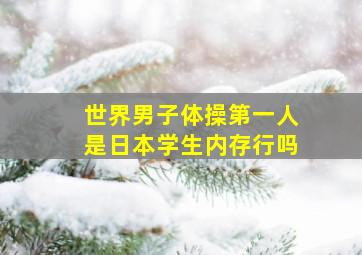 世界男子体操第一人
是日本学生内存行吗